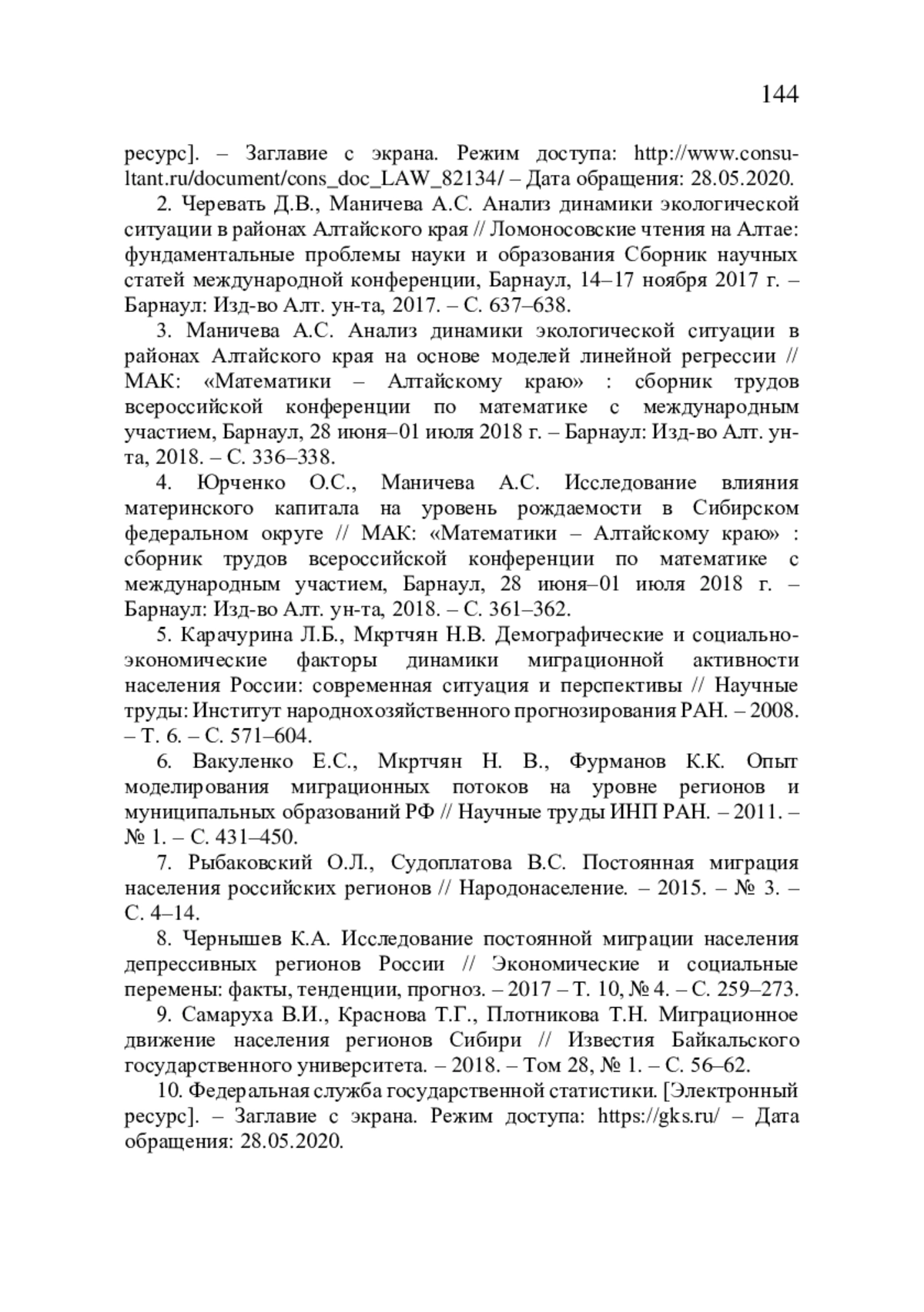 144

ресурс]. – Заглавие с экрана. Режим доступа: http://www.consultant.ru/document/cons_doc_LAW_82134/ – Дата обращения: 28.05.2020.

2. Черевать Д.В., Маничева А.С. Анализ динамики экологической ситуации в районах Алтайского края // Ломоносовские чтения на Алтае: фундаментальные проблемы науки и образования Сборник научных статей международной конференции, Барнаул, 14–17 ноября 2017 г. – Барнаул: Изд-во Алт. ун-та, 2017. – С. 637–638.

3. Маничева А.С. Анализ динамики экологической ситуации в районах Алтайского края на основе моделей линейной регрессии // МАК: «Математики – Алтайскому краю» : сборник трудов всероссийской конференции по математике с международным участием, Барнаул, 28 июня–01 июля 2018 г. – Барнаул: Изд-во Алт. ун-та, 2018. – С. 336–338.

4. Юрченко О.С., Маничева А.С. Исследование влияния материнского капитала на уровень рождаемости в Сибирском федеральном округе // МАК: «Математики – Алтайскому краю» : сборник трудов всероссийской конференции по математике с международным участием, Барнаул, 28 июня–01 июля 2018 г. – Барнаул: Изд-во Алт. ун-та, 2018. – С. 361–362.

5. Карачурина Л.Б., Мкртчян Н.В. Демографические и социально-экономические факторы динамики миграционной активности населения России: современная ситуация и перспективы // Научные труды: Институт народнохозяйственного прогнозирования РАН. – 2008. – Т. 6. – С. 571–604.

6. Вакуленко Е.С., Мкртчян Н. В., Фурманов К.К. Опыт моделирования миграционных потоков на уровне регионов и муниципальных образований РФ // Научные труды ИНП РАН. – 2011. – № 1. – С. 431–450.

7. Рыбаковский О.Л., Судоплатова В.С. Постоянная миграция населения российских регионов // Народонаселение. – 2015. – № 3. – С. 4–14.

8. Чернышев К.А. Исследование постоянной миграции населения депрессивных регионов России // Экономические и социальные перемены: факты, тенденции, прогноз. – 2017 – Т. 10, № 4. – С. 259–273.

9. Самаруха В.И., Краснова Т.Г., Плотникова Т.Н. Миграционное движение населения регионов Сибири // Известия Байкальского государственного университета. – 2018. – Том 28, № 1. – С. 56–62.

10. Федеральная служба государственной статистики. [Электронный ресурс]. – Заглавие с экрана. Режим доступа: https://gks.ru/ – Дата обращения: 28.05.2020.